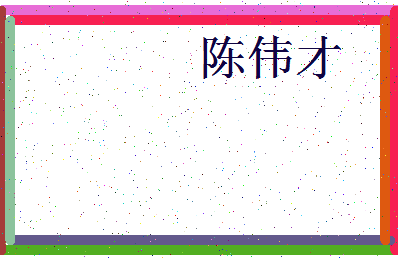 陈伟才